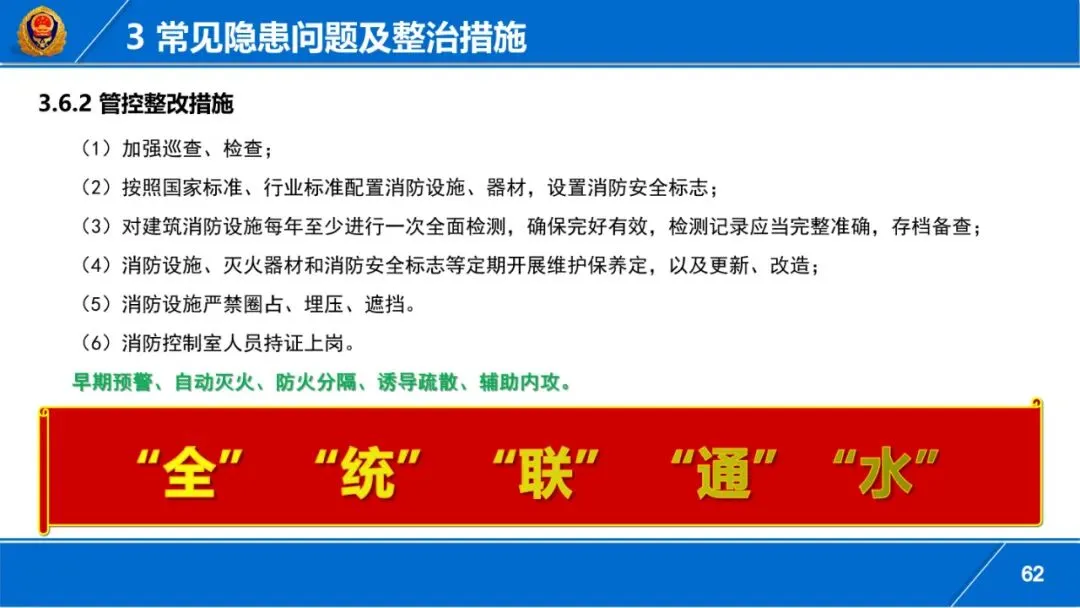 3 常见隐患问题及整治措施

3.6.2 管控整改措施

（1）加强巡查、检查；

（2）按照国家标准、行业标准配置消防设施、器材，设置消防安全标志；

（3）对建筑消防设施每年至少进行一次全面检测，确保完好有效，检测记录应当完整准确，存档备查；

（4）消防设施、灭火器材和消防安全标志等定期开展维护保养定，以及更新、改造；

（5）消防设施严禁圈占、埋压、遮挡。

（6）消防控制室人员持证上岗。

早期预警、自动灭火、防火分隔、诱导疏散、辅助内攻。

“全” “统” “联” “通” “水”

62